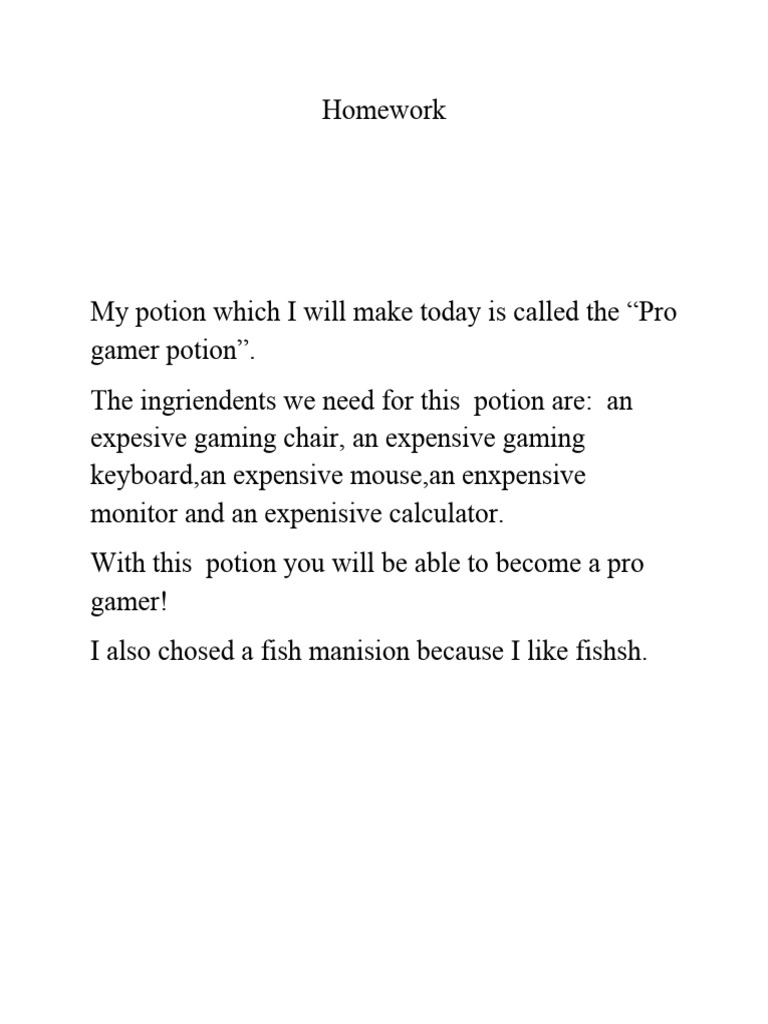 Homework

My potion which I will make today is called the “Pro gamer potion”.

The ingriendents we need for this potion are: an expesive gaming chair, an expensive gaming keyboard,an expensive mouse,an enxpensive monitor and an expenisive calculator.

With this potion you will be able to become a pro gamer!

I also chosed a fish manision because I like fishsh.